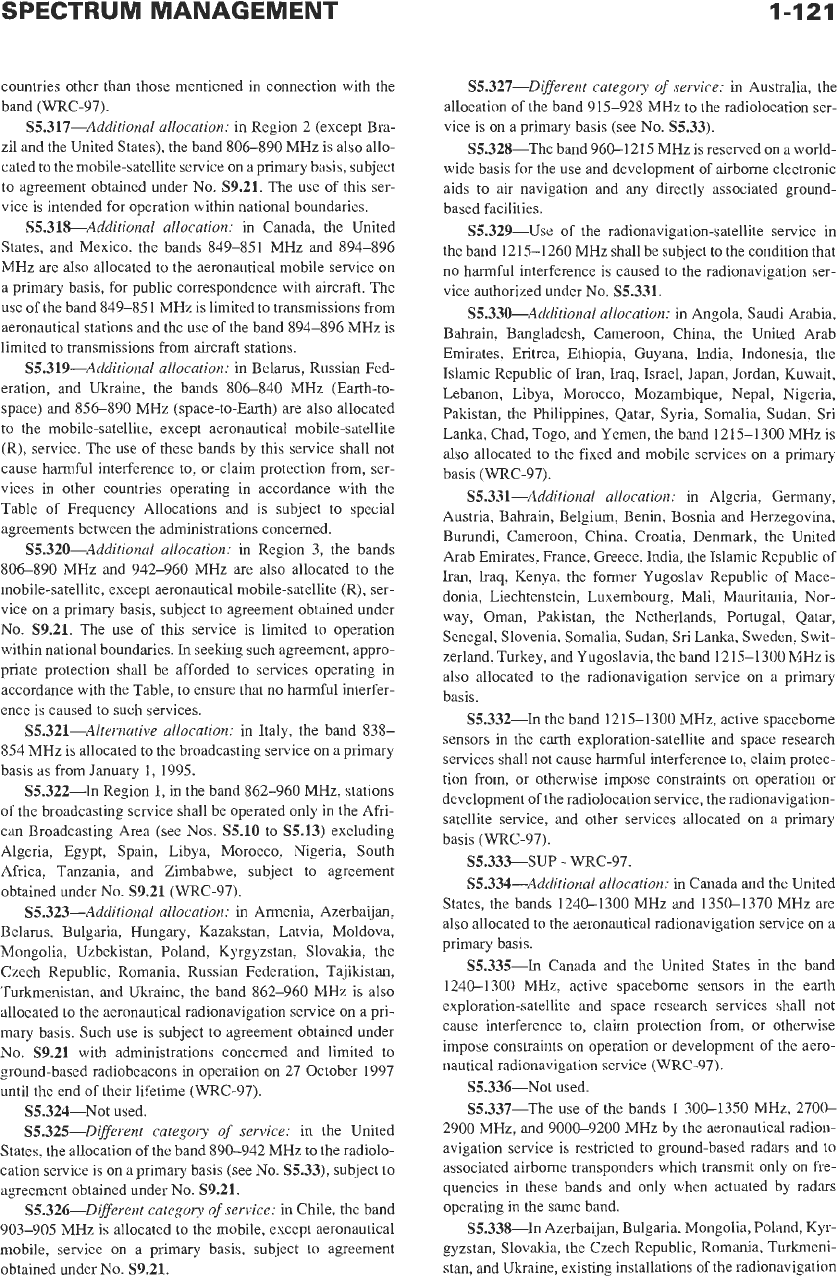 SPECTRUM MANAGEMENT

1-121

countries other than those mentioned in connection with the band (WRC-97).

S5.317—Additional allocation: in Region 2 (except Brazil and the United States), the band 806–890 MHz is also allocated to the mobile-satellite service on a primary basis, subject to agreement obtained under No. S9.21. The use of this service is intended for operation within national boundaries.

S5.318—Additional allocation: in Canada, the United States, and Mexico, the bands 849–851 MHz and 894–896 MHz are also allocated to the aeronautical mobile service on a primary basis, for public correspondence with aircraft. The use of the band 849–851 MHz is limited to transmissions from aeronautical stations and the use of the band 894–896 MHz is limited to transmissions from aircraft stations.

S5.319—Additional allocation: in Belarus, Russian Federation, and Ukraine, the bands 806–840 MHz (Earth-to-space) and 856–890 MHz (space-to-Earth) are also allocated to the mobile-satellite, except aeronautical mobile-satellite (R), service. The use of these bands by this service shall not cause harmful interference to, or claim protection from, services in other countries operating in accordance with the Table of Frequency Allocations and is subject to special agreements between the administrations concerned.

S5.320—Additional allocation: in Region 3, the bands 806–890 MHz and 942–960 MHz are also allocated to the mobile-satellite, except aeronautical mobile-satellite (R), service on a primary basis, subject to agreement obtained under No. S9.21. The use of this service is limited to operation within national boundaries. In seeking such agreement, appropriate protection shall be afforded to services operating in accordance with the Table, to ensure that no harmful interference is caused to such services.

S5.321—Alternative allocation: in Italy, the band 838–854 MHz is allocated to the broadcasting service on a primary basis as from January 1, 1995.

S5.322—In Region 1, in the band 862–960 MHz, stations of the broadcasting service shall be operated only in the African Broadcasting Area (see Nos. S5.10 to S5.13) excluding Algeria, Egypt, Spain, Libya, Morocco, Nigeria, South Africa, Tanzania, and Zimbabwe, subject to agreement obtained under No. S9.21 (WRC-97).

S5.323—Additional allocation: in Armenia, Azerbaijan, Belarus, Bulgaria, Hungary, Kazakstan, Latvia, Moldova, Mongolia, Uzbekistan, Poland, Kyrgyzstan, Slovakia, the Czech Republic, Romania, Russian Federation, Tajikistan, Turkmenistan, and Ukraine, the band 862–960 MHz is also allocated to the aeronautical radionavigation service on a primary basis. Such use is subject to agreement obtained under No. S9.21 with administrations concerned and limited to ground-based radiobeacons in operation on 27 October 1997 until the end of their lifetime (WRC-97).

S5.324—Not used.

S5.325—Different category of service: in the United States, the allocation of the band 890–942 MHz to the radiolocation service is on a primary basis (see No. S5.33), subject to agreement obtained under No. S9.21.

S5.326—Different category of service: in Chile, the band 903–905 MHz is allocated to the mobile, except aeronautical mobile, service on a primary basis, subject to agreement obtained under No. S9.21.

S5.327—Different category of service: in Australia, the allocation of the band 915–928 MHz to the radiolocation service is on a primary basis (see No. S5.33).

S5.328—The band 960–1215 MHz is reserved on a worldwide basis for the use and development of airborne electronic aids to air navigation and any directly associated ground-based facilities.

S5.329—Use of the radionavigation-satellite service in the band 1215–1260 MHz shall be subject to the condition that no harmful interference is caused to the radionavigation service authorized under No. S5.331.

S5.330—Additional allocation: in Angola, Saudi Arabia, Bahrain, Bangladesh, Cameroon, China, the United Arab Emirates, Eritrea, Ethiopia, Guyana, India, Indonesia, the Islamic Republic of Iran, Iraq, Israel, Japan, Jordan, Kuwait, Lebanon, Libya, Morocco, Mozambique, Nepal, Nigeria, Pakistan, the Philippines, Qatar, Syria, Somalia, Sudan, Sri Lanka, Chad, Togo, and Yemen, the band 1215–1300 MHz is also allocated to the fixed and mobile services on a primary basis (WRC-97).

S5.331—Additional allocation: in Algeria, Germany, Austria, Bahrain, Belgium, Benin, Bosnia and Herzegovina, Burundi, Cameroon, China, Croatia, Denmark, the United Arab Emirates, France, Greece, India, the Islamic Republic of Iran, Iraq, Kenya, the former Yugoslav Republic of Macedonia, Liechtenstein, Luxembourg, Mali, Mauritania, Norway, Oman, Pakistan, the Netherlands, Portugal, Qatar, Senegal, Slovenia, Somalia, Sudan, Sri Lanka, Sweden, Switzerland, Turkey, and Yugoslavia, the band 1215–1300 MHz is also allocated to the radionavigation service on a primary basis.

S5.332—In the band 1215–1300 MHz, active spaceborne sensors in the earth exploration-satellite and space research services shall not cause harmful interference to, claim protection from, or otherwise impose constraints on operation or development of the radiolocation service, the radionavigation-satellite service, and other services allocated on a primary basis (WRC-97).

S5.333—SUP - WRC-97.

S5.334—Additional allocation: in Canada and the United States, the bands 1240–1300 MHz and 1350–1370 MHz are also allocated to the aeronautical radionavigation service on a primary basis.

S5.335—In Canada and the United States in the band 1240–1300 MHz, active spaceborne sensors in the earth exploration-satellite and space research services shall not cause interference to, claim protection from, or otherwise impose constraints on operation or development of the aeronautical radionavigation service (WRC-97).

S5.336—Not used.

S5.337—The use of the bands 1 300–1350 MHz, 2700–2900 MHz, and 9000–9200 MHz by the aeronautical radionavigation service is restricted to ground-based radars and to associated airborne transponders which transmit only on frequencies in these bands and only when actuated by radars operating in the same band.

S5.338—In Azerbaijan, Bulgaria, Mongolia, Poland, Kyrgyzstan, Slovakia, the Czech Republic, Romania, Turkmenistan, and Ukraine, existing installations of the radionavigation